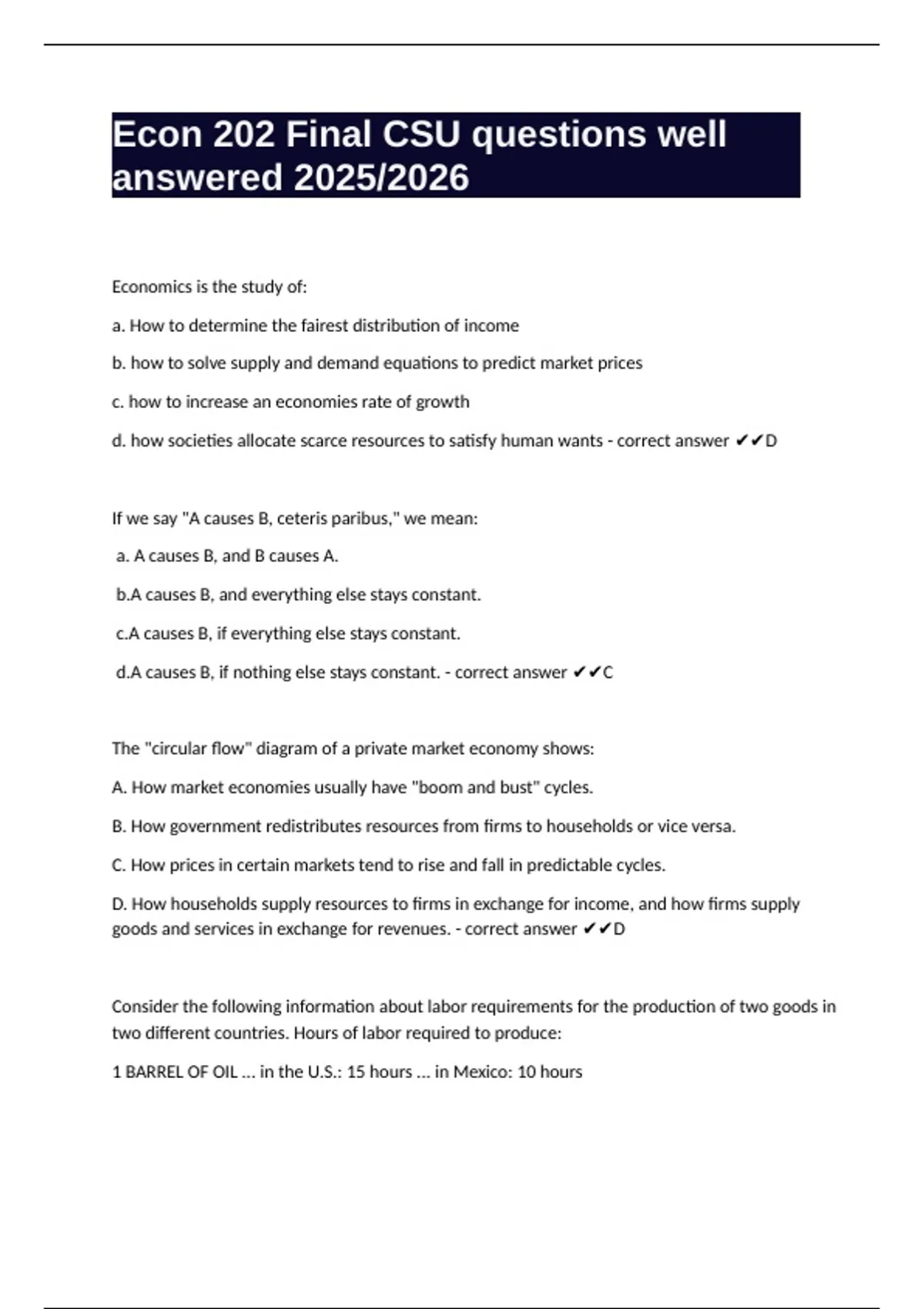 Econ 202 Final CSU questions well answered 2025/2026

Economics is the study of:

a. How to determine the fairest distribution of income

b. how to solve supply and demand equations to predict market prices

c. how to increase an economies rate of growth

d. how societies allocate scarce resources to satisfy human wants - correct answer ✔✔D

If we say "A causes B, ceteris paribus," we mean:

a. A causes B, and B causes A.

b.A causes B, and everything else stays constant.

c.A causes B, if everything else stays constant.

d.A causes B, if nothing else stays constant. - correct answer ✔✔C

The "circular flow" diagram of a private market economy shows:

A. How market economies usually have "boom and bust" cycles.

B. How government redistributes resources from firms to households or vice versa.

C. How prices in certain markets tend to rise and fall in predictable cycles.

D. How households supply resources to firms in exchange for income, and how firms supply goods and services in exchange for revenues. - correct answer ✔✔D

Consider the following information about labor requirements for the production of two goods in two different countries. Hours of labor required to produce:

1 BARREL OF OIL ... in the U.S.: 15 hours ... in Mexico: 10 hours